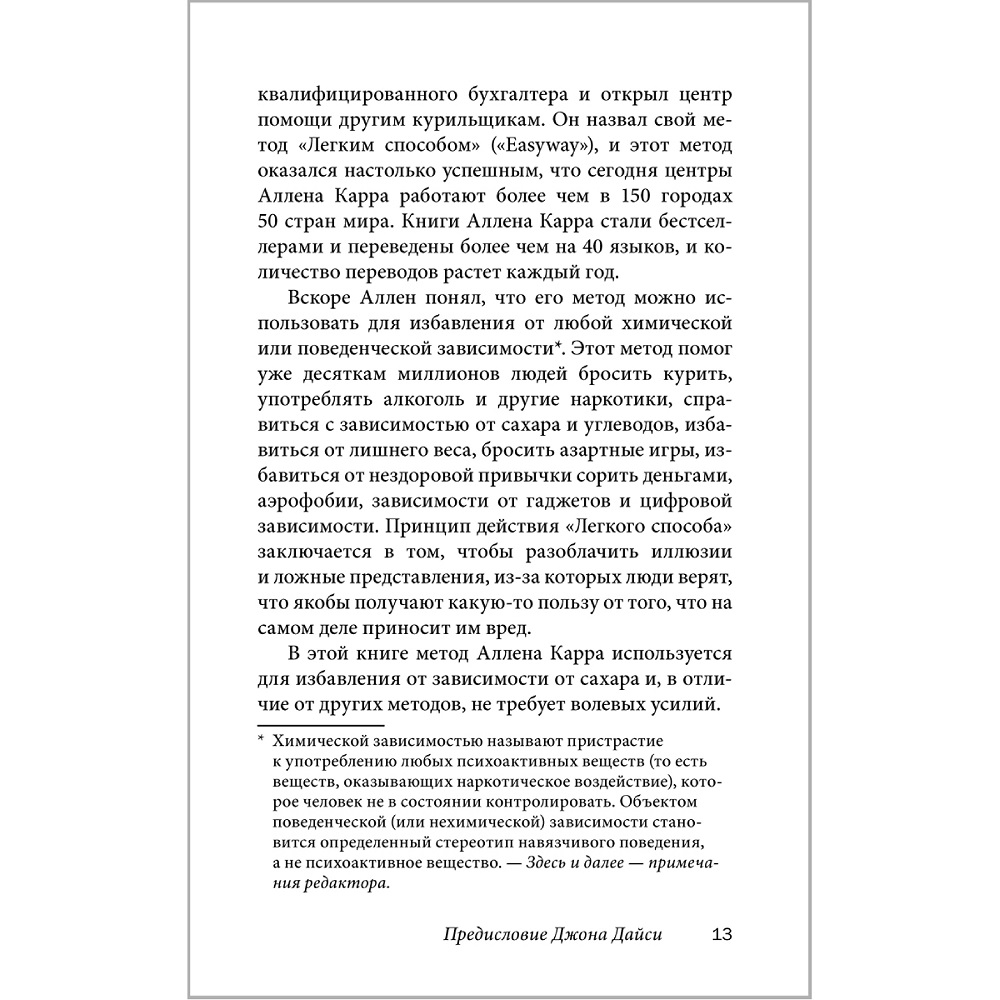 квалифицированного бухгалтера и открыл центр помощи другим курильщикам. Он назвал свой метод «Легким способом» («Easyway»), и этот метод оказался настолько успешным, что сегодня центры Аллена Карра работают более чем в 150 городах 50 стран мира. Книги Аллена Карра стали бестселлерами и переведены более чем на 40 языков, и количество переводов растет каждый год.

Вскоре Аллен понял, что его метод можно использовать для избавления от любой химической или поведенческой зависимости*. Этот метод помог уже десяткам миллионов людей бросить курить, употреблять алкоголь и другие наркотики, справиться с зависимостью от сахара и углеводов, избавиться от лишнего веса, бросить азартные игры, избавиться от нездоровой привычки сорить деньгами, аэрофобии, зависимости от гаджетов и цифровой зависимости. Принцип действия «Легкого способа» заключается в том, чтобы разоблачить иллюзии и ложные представления, из-за которых люди верят, что якобы получают какую-то пользу от того, что на самом деле приносит им вред.

В этой книге метод Аллена Карра используется для избавления от зависимости от сахара и, в отличие от других методов, не требует волевых усилий.

* Химической зависимостью называют пристрастие к употреблению любых психоактивных веществ (то есть веществ, оказывающих наркотическое воздействие), которое человек не в состоянии контролировать. Объектом поведенческой (или нехимической) зависимости становится определенный стереотип навязчивого поведения, а не психоактивное вещество. — Здесь и далее — примечания редактора.

Предисловие Джона Дайси 13